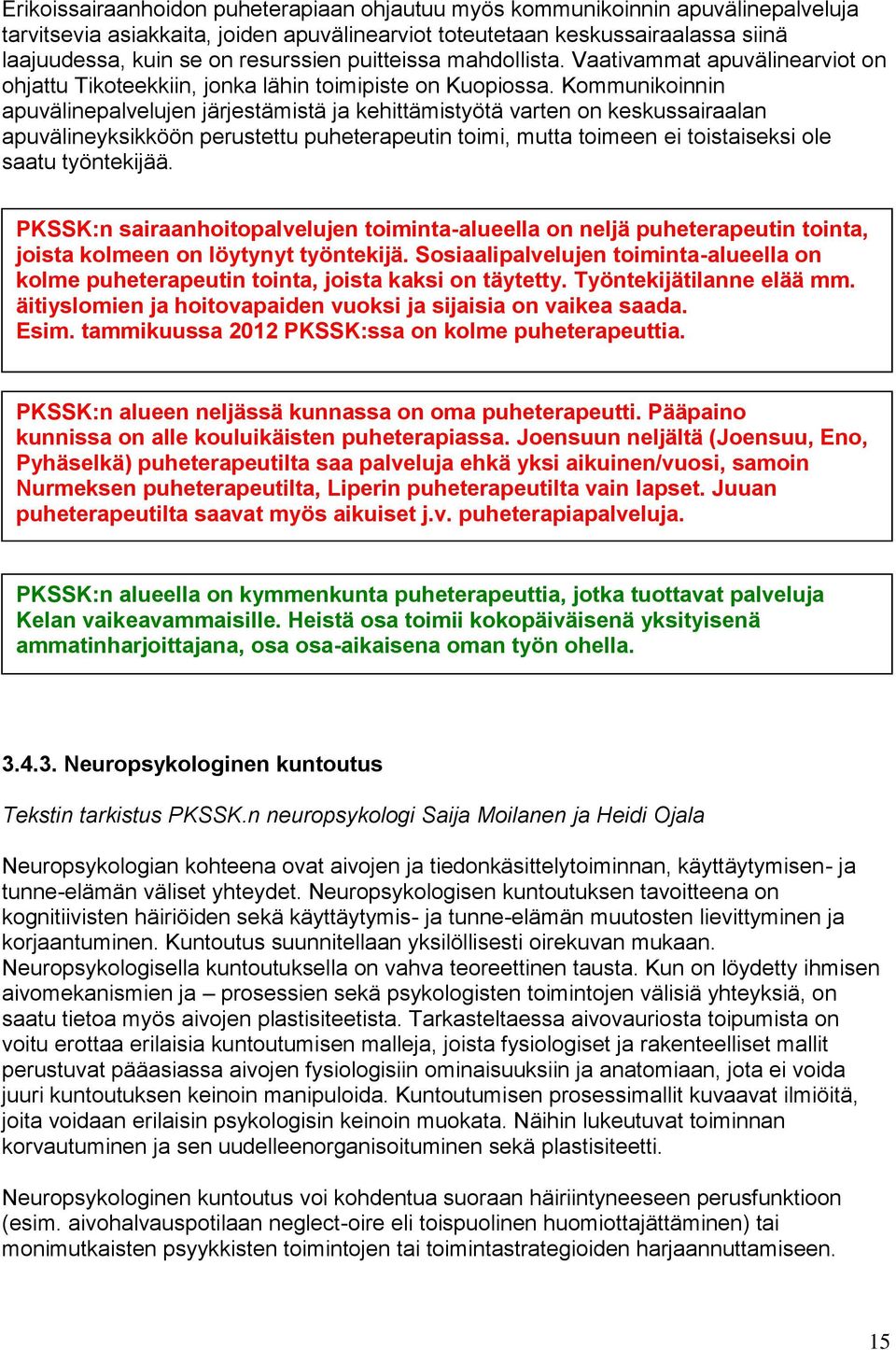 Erikoissairaanhoidon puheterapiaan ohjautuu myös kommunikoinnin apuvälinepalveluja tarvitsevia asiakkaita, joiden apuvälinearviot toteutetaan keskussairaalassa siinä laajuudessa, kuin se on resurssien puitteissa mahdollista. Vaativammat apuvälinearviot on ohjattu Tikoteekkiin, jonka lähin toimipiste on Kuopiossa. Kommunikoinnin apuvälinepalvelujen järjestämistä ja kehittämistyötä varten on keskussairaalan apuvälineyksikköön perustettu puheterapeutin toimi, mutta toimeen ei toistaiseksi ole saatu työntekijää.

PKSSK:n sairaanhoitopalvelujen toiminta-alueella on neljä puheterapeutin tointa, joista kolmeen on löytynyt työntekijä. Sosiaalipalvelujen toiminta-alueella on kolme puheterapeutin tointa, joista kaksi on täytetty. Työntekijätilanne elää mm. äitiyslomien ja hoitovapaiden vuoksi ja sijaisia on vaikea saada. Esim. tammikuussa 2012 PKSSK:ssa on kolme puheterapeuttia.

PKSSK:n alueen neljässä kunnassa on oma puheterapeutti. Pääpaino kunnissa on alle kouluikäisten puheterapiassa. Joensuun neljältä (Joensuu, Eno, Pyhäselkä) puheterapeutilta saa palveluja ehkä yksi aikuinen/vuosi, samoin Nurmeksen puheterapeutilta, Liperin puheterapeutilta vain lapset. Juuan puheterapeutilta saavat myös aikuiset j.v. puheterapiapalveluja.

PKSSK:n alueella on kymmenkunta puheterapeuttia, jotka tuottavat palveluja Kelan vaikeavammaisille. Heistä osa toimii kokopäiväisenä yksityisenä ammatinharjoittajana, osa osa-aikaisena oman työn ohella.

3.4.3. Neuropsykologinen kuntoutus

Tekstin tarkistus PKSSK.n neuropsykologi Saija Moilanen ja Heidi Ojala

Neuropsykologian kohteena ovat aivojen ja tiedonkäsittelytoiminnan, käyttäytymisen- ja tunne-elämän väliset yhteydet. Neuropsykologisen kuntoutuksen tavoitteena on kognitiivisten häiriöiden sekä käyttäytymis- ja tunne-elämän muutosten lievittyminen ja korjaantuminen. Kuntoutus suunnitellaan yksilöllisesti oirekuvan mukaan. Neuropsykologisella kuntoutuksella on vahva teoreettinen tausta. Kun on löydetty ihmisen aivomekanismien ja – prosessien sekä psykologisten toimintojen välisiä yhteyksiä, on saatu tietoa myös aivojen plastisiteetista. Tarkasteltaessa aivovauriosta toipumista on voitu erottaa erilaisia kuntoutumisen malleja, joista fysiologiset ja rakenteelliset mallit perustuvat pääasiassa aivojen fysiologisiin ominaisuuksiin ja anatomiaan, jota ei voida juuri kuntoutuksen keinoin manipuloida. Kuntoutumisen prosessimallit kuvaavat ilmiöitä, joita voidaan erilaisin psykologisin keinoin muokata. Näihin lukeutuvat toiminnan korvautuminen ja sen uudelleenorganisoituminen sekä plastisiteetti.

Neuropsykologinen kuntoutus voi kohdentua suoraan häiriintyneeseen perusfunktioon (esim. aivohalvauspotilaan neglect-oire eli toispuolinen huomiottajättäminen) tai monimutkaisten psyykkisten toimintojen tai toimintastrategioiden harjaannuttamiseen.

15